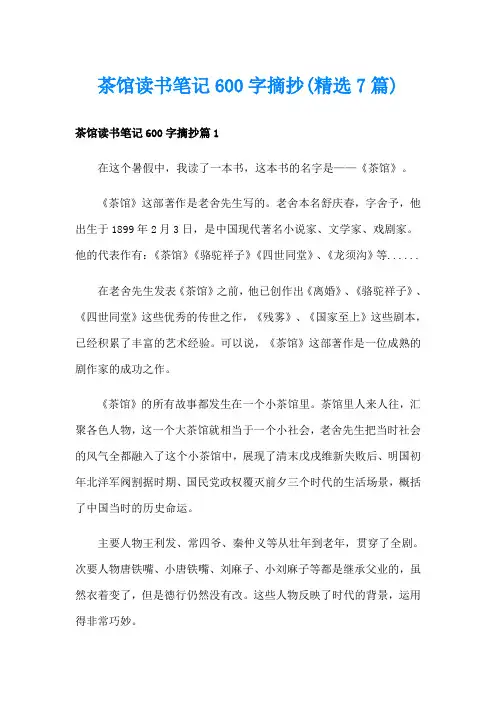 茶馆读书笔记 600 字摘抄(精选 7 篇)

茶馆读书笔记 600 字摘抄篇 1

在这个暑假中，我读了一本书，这本书的名字是——《茶馆》。

《茶馆》这部著作是老舍先生写的。老舍本名舒庆春，字舍予，他出生于 1899 年 2 月 3 日，是中国现代著名小说家、文学家、戏剧家。他的代表作有:《茶馆》《骆驼祥子》《四世同堂》、《龙须沟》等......

在老舍先生发表《茶馆》之前，他已创作出《离婚》、《骆驼祥子》、《四世同堂》这些优秀的传世之作，《残雾》、《国家至上》这些剧本，已经积累了丰富的艺术经验。可以说，《茶馆》这部著作是一位成熟的剧作家的成功之作。

《茶馆》的所有故事都发生在一个小茶馆里。茶馆里人来人往，汇聚各色人物，这一个大茶馆就相当于一个小社会，老舍先生把当时社会的风气全都融入了这个小茶馆中，展现了清末戊戌维新失败后、明国初年北洋军阀割据时期、国民党政权覆灭前夕三个时代的生活场景，概括了中国当时的历史命运。

主要人物王利发、常四爷、秦仲义等从壮年到老年，贯穿了全剧。次要人物唐铁嘴、小唐铁嘴、刘麻子、小刘麻子等都是继承父业的，虽然衣着变了，但是德行仍然没有改。这些人物反映了时代的背景，运用得非常巧妙。